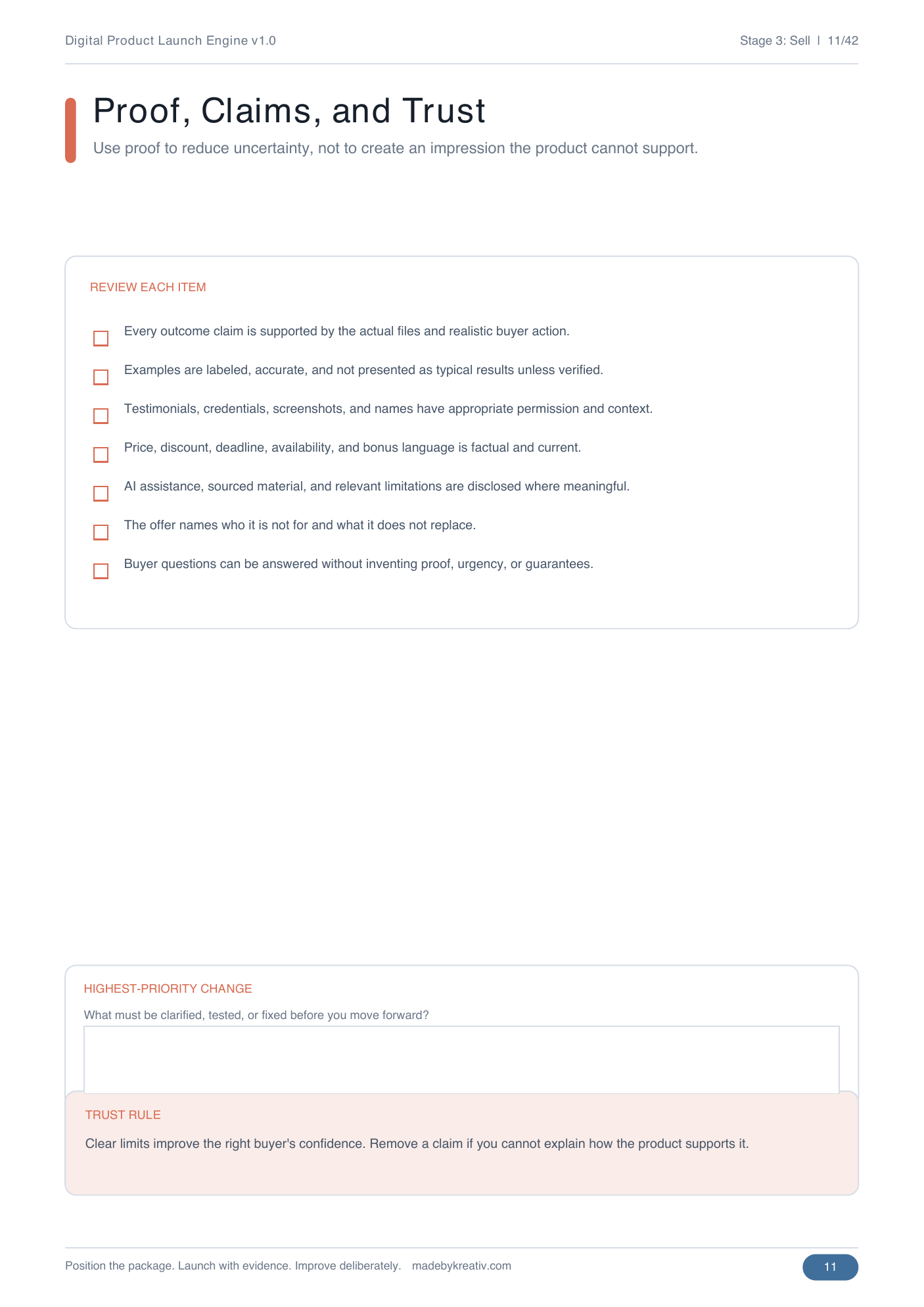 Digital Product Launch Engine v1.0

Stage 3: Sell | 11/42

Proof, Claims, and Trust

Use proof to reduce uncertainty, not to create an impression the product cannot support.

REVIEW EACH ITEM

Every outcome claim is supported by the actual files and realistic buyer action.

Examples are labeled, accurate, and not presented as typical results unless verified.

Testimonials, credentials, screenshots, and names have appropriate permission and context.

Price, discount, deadline, availability, and bonus language is factual and current.

AI assistance, sourced material, and relevant limitations are disclosed where meaningful.

The offer names who it is not for and what it does not replace.

Buyer questions can be answered without inventing proof, urgency, or guarantees.

HIGHEST-PRIORITY CHANGE

What must be clarified, tested, or fixed before you move forward?

TRUST RULE

Clear limits improve the right buyer's confidence. Remove a claim if you cannot explain how the product supports it.

Position the package. Launch with evidence. Improve deliberately. madebykreativ.com

11